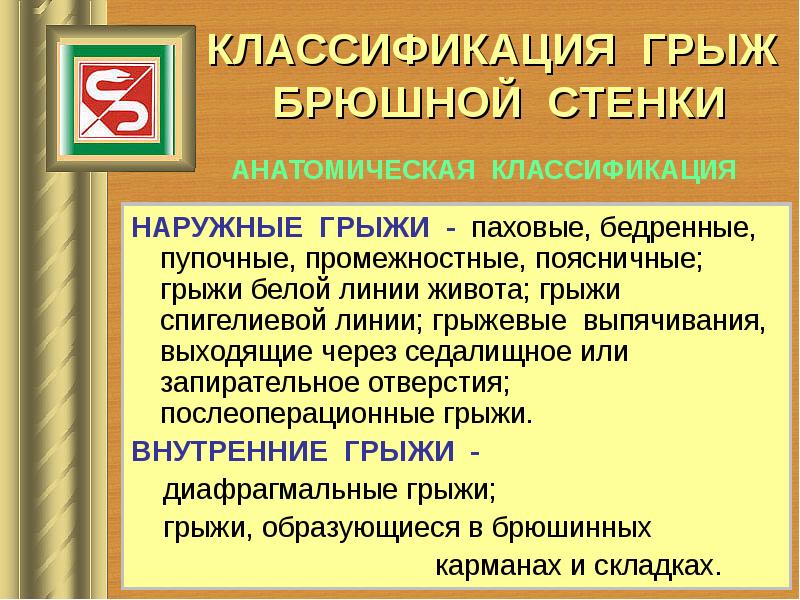 КЛАССИФИКАЦИЯ ГРЫЖ БРЮШНОЙ СТЕНКИ

АНАТОМИЧЕСКАЯ КЛАССИФИКАЦИЯ

НАРУЖНЫЕ ГРЫЖИ - паховые, бедренные, пупочные, промежностные, поясничные; грыжи белой линии живота; грыжи спигелиевой линии; грыжевые выпячивания, выходящие через седалищное или запирательное отверстия; послеоперационные грыжи.

ВНУТРЕННИЕ ГРЫЖИ -

диафрагмальные грыжи;

грыжи, образующиеся в брюшинных карманах и складках.